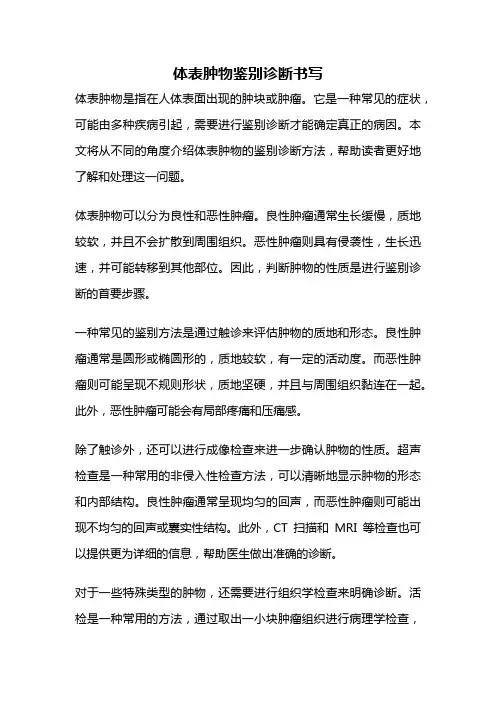 体表肿物鉴别诊断书写

体表肿物是指在人体表面出现的肿块或肿瘤。它是一种常见的症状，可能由多种疾病引起，需要进行鉴别诊断才能确定真正的病因。本文将从不同的角度介绍体表肿物的鉴别诊断方法，帮助读者更好地了解和处理这一问题。

体表肿物可以分为良性和恶性肿瘤。良性肿瘤通常生长缓慢，质地较软，并且不会扩散到周围组织。恶性肿瘤则具有侵袭性，生长迅速，并可能转移到其他部位。因此，判断肿物的性质是进行鉴别诊断的首要步骤。

一种常见的鉴别方法是通过触诊来评估肿物的质地和形态。良性肿瘤通常是圆形或椭圆形的，质地较软，有一定的活动度。而恶性肿瘤则可能呈现不规则形状，质地坚硬，并且与周围组织黏连在一起。此外，恶性肿瘤可能会有局部疼痛和压痛感。

除了触诊外，还可以进行成像检查来进一步确认肿物的性质。超声检查是一种常用的非侵入性检查方法，可以清晰地显示肿物的形态和内部结构。良性肿瘤通常呈现均匀的回声，而恶性肿瘤则可能出现不均匀的回声或囊实性结构。此外，CT 扫描和 MRI 等检查也可以提供更为详细的信息，帮助医生做出准确的诊断。

对于一些特殊类型的肿物，还需要进行组织学检查来明确诊断。活检是一种常用的方法，通过取出一小块肿瘤组织进行病理学检查，